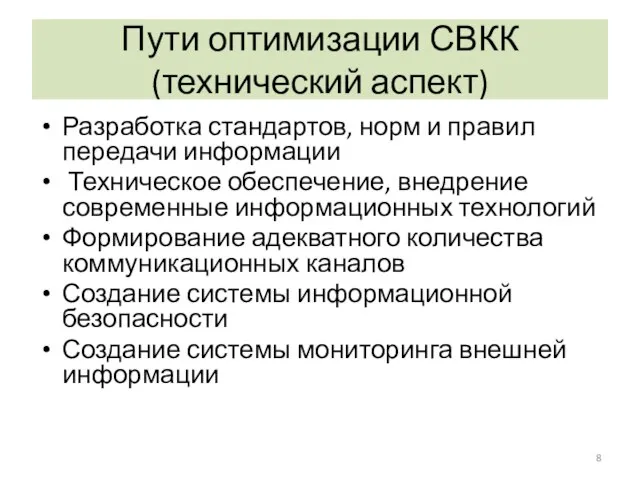 Пути оптимизации СВКК (технический аспект)

• Разработка стандартов, норм и правил передачи информации
• Техническое обеспечение, внедрение современные информационных технологий
• Формирование адекватного количества коммуникационных каналов
• Создание системы информационной безопасности
• Создание системы мониторинга внешней информации

8